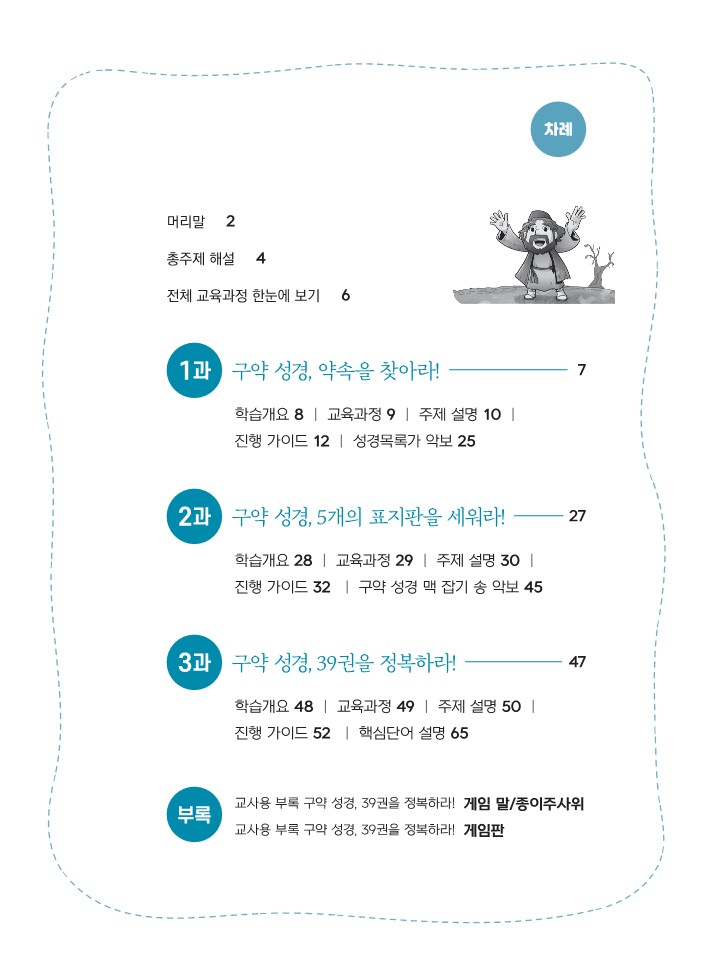 차례

머리말 2

총주제 해설 4

전체 교육과정 한눈에 보기 6

1과 구약 성경, 약속을 찾아라! 7

학습개요 8 | 교육과정 9 | 주제 설명 10 | 진행 가이드 12 | 성경목록가 악보 25

2과 구약 성경, 5개의 표지판을 세워라! 27

학습개요 28 | 교육과정 29 | 주제 설명 30 | 진행 가이드 32 | 구약 성경 맥 잡기 송 악보 45

3과 구약 성경, 39권을 정복하라! 47

학습개요 48 | 교육과정 49 | 주제 설명 50 | 진행 가이드 52 | 핵심단어 설명 65

부록 교사용 부록 구약 성경, 39권을 정복하라! 게임 말/종이주사위
교사용 부록 구약 성경, 39권을 정복하라! 게임판